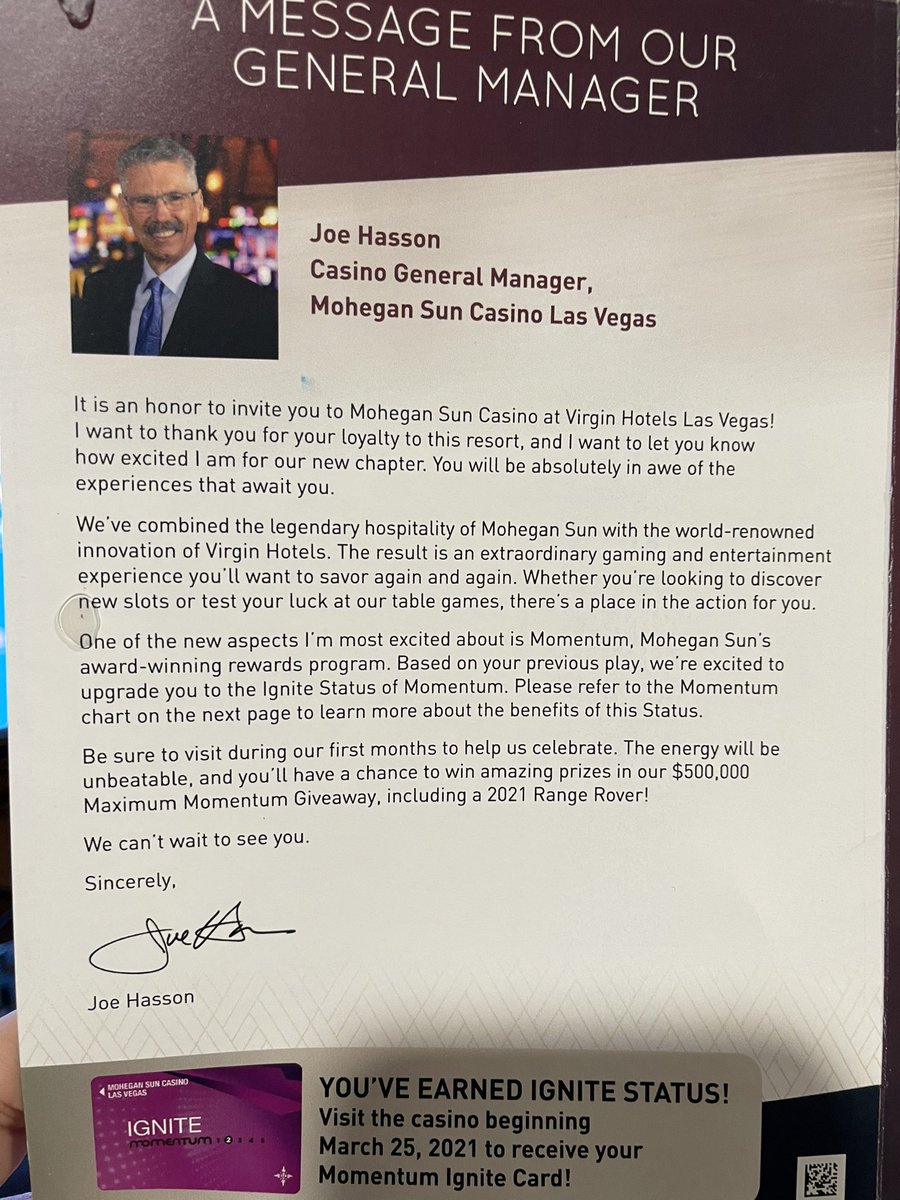 A MESSAGE FROM OUR GENERAL MANAGER

Joe Hasson
Casino General Manager,
Mohegan Sun Casino Las Vegas

It is an honor to invite you to Mohegan Sun Casino at Virgin Hotels Las Vegas! I want to thank you for your loyalty to this resort, and I want to let you know how excited I am for our new chapter. You will be absolutely in awe of the experiences that await you.

We've combined the legendary hospitality of Mohegan Sun with the world-renowned innovation of Virgin Hotels. The result is an extraordinary gaming and entertainment experience you'll want to savor again and again. Whether you're looking to discover new slots or test your luck at our table games, there's a place in the action for you.

One of the new aspects I'm most excited about is Momentum, Mohegan Sun's award-winning rewards program. Based on your previous play, we're excited to upgrade you to the Ignite Status of Momentum. Please refer to the Momentum chart on the next page to learn more about the benefits of this Status.

Be sure to visit during our first months to help us celebrate. The energy will be unbeatable, and you'll have a chance to win amazing prizes in our $500,000 Maximum Momentum Giveaway, including a 2021 Range Rover!

We can't wait to see you.

Sincerely,

Joe Hasson

Joe Hasson

MOHEGAN SUN CASINO LAS VEGAS
IGNITE
momentum 1 2 3 4 5

YOU'VE EARNED IGNITE STATUS!
Visit the casino beginning March 25, 2021 to receive your Momentum Ignite Card!